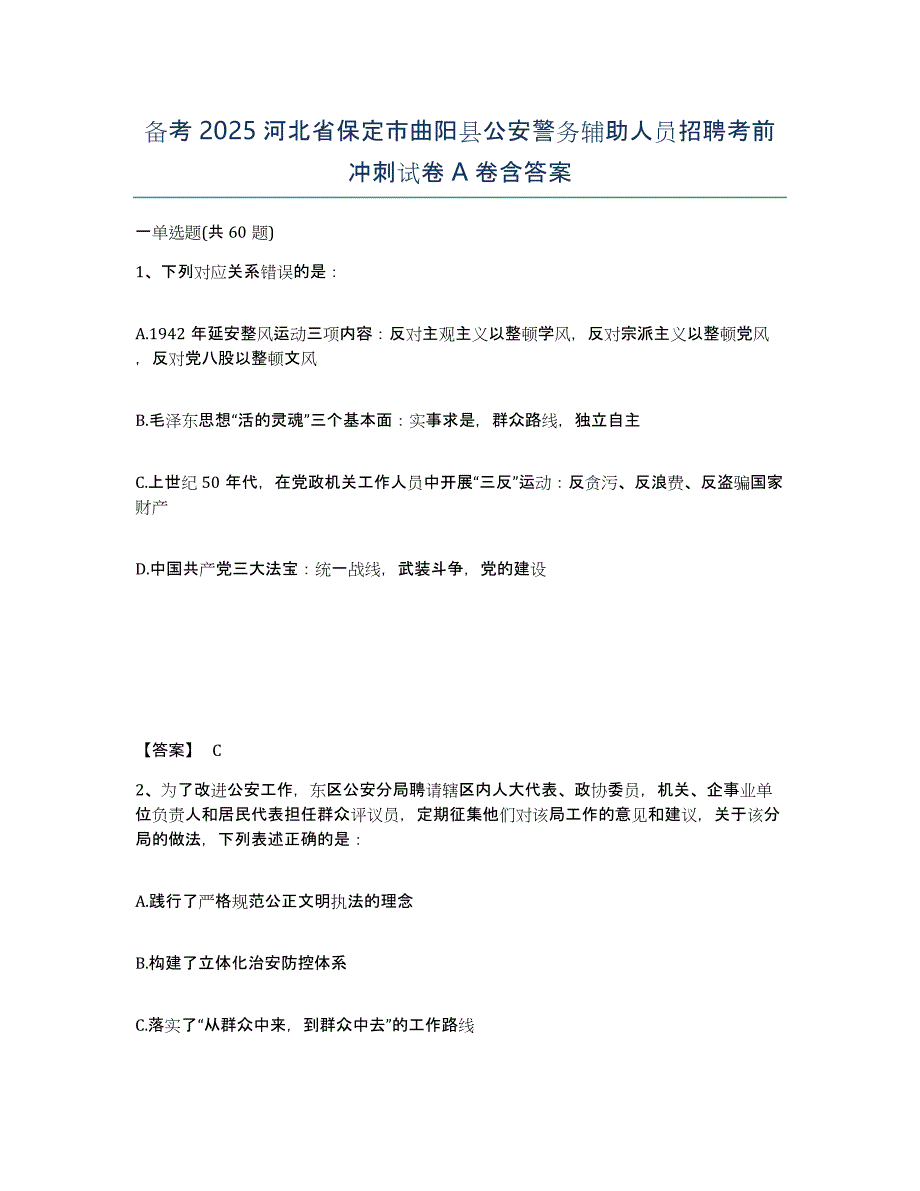 备考 2025 河北省保定市曲阳县公安警务辅助人员招聘考前冲刺试卷 A 卷含答案

一单选题(共 60 题)

1、下列对应关系错误的是：

A.1942 年延安整风运动三项内容：反对主观主义以整顿学风，反对宗派主义以整顿党风，反对党八股以整顿文风

B.毛泽东思想“活的灵魂”三个基本面：实事求是，群众路线，独立自主

C.上世纪 50 年代，在党政机关工作人员中开展“三反”运动：反贪污、反浪费、反盗骗国家财产

D.中国共产党三大法宝：统一战线，武装斗争，党的建设

【答案】 C

2、为了改进公安工作，东区公安分局聘请辖区内人大代表、政协委员，机关、企事业单位负责人和居民代表担任群众评议员，定期征集他们对该局工作的意见和建议，关于该分局的做法，下列表述正确的是：

A.践行了严格规范公正文明执法的理念

B.构建了立体化治安防控体系

C.落实了“从群众中来，到群众中去”的工作路线